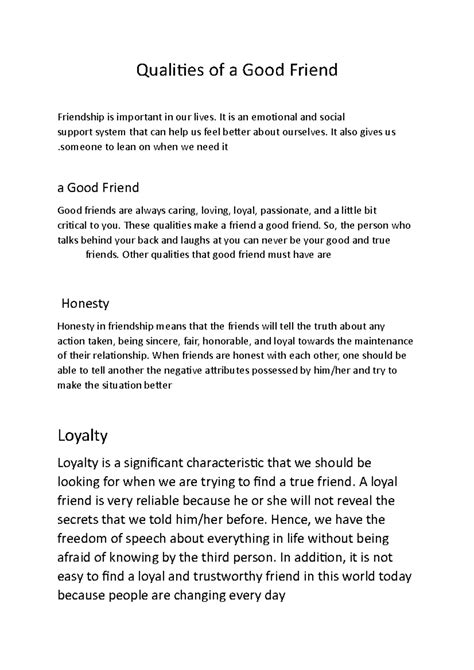 Qualities of a Good Friend

Friendship is important in our lives. It is an emotional and social support system that can help us feel better about ourselves. It also gives us .someone to lean on when we need it

a Good Friend

Good friends are always caring, loving, loyal, passionate, and a little bit critical to you. These qualities make a friend a good friend. So, the person who talks behind your back and laughs at you can never be your good and true friends. Other qualities that good friend must have are

Honesty

Honesty in friendship means that the friends will tell the truth about any action taken, being sincere, fair, honorable, and loyal towards the maintenance of their relationship. When friends are honest with each other, one should be able to tell another the negative attributes possessed by him/her and try to make the situation better

Loyalty

Loyalty is a significant characteristic that we should be looking for when we are trying to find a true friend. A loyal friend is very reliable because he or she will not reveal the secrets that we told him/her before. Hence, we have the freedom of speech about everything in life without being afraid of knowing by the third person. In addition, it is not easy to find a loyal and trustworthy friend in this world today because people are changing every day